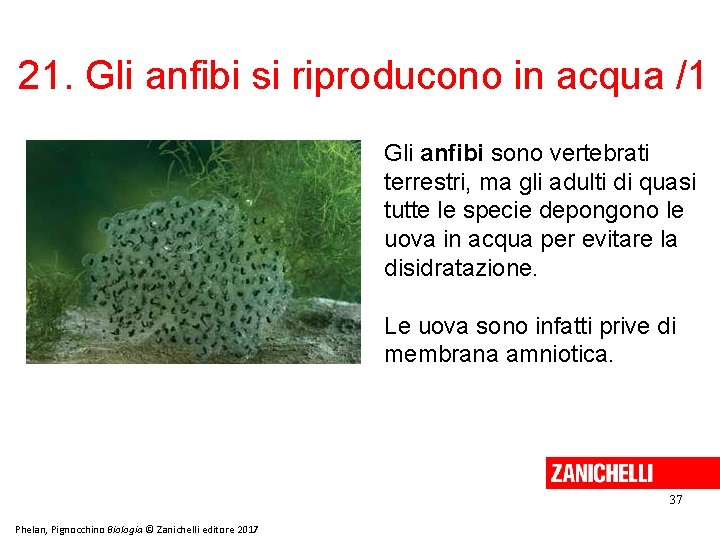 21. Gli anfibi si riproducono in acqua /1

Gli anfibi sono vertebrati terrestri, ma gli adulti di quasi tutte le specie depongono le uova in acqua per evitare la disidratazione.

Le uova sono infatti prive di membrana amniotica.

ZANICHELLI

37

Phelan, Pignocchino Biologia © Zanichelli editore 2017